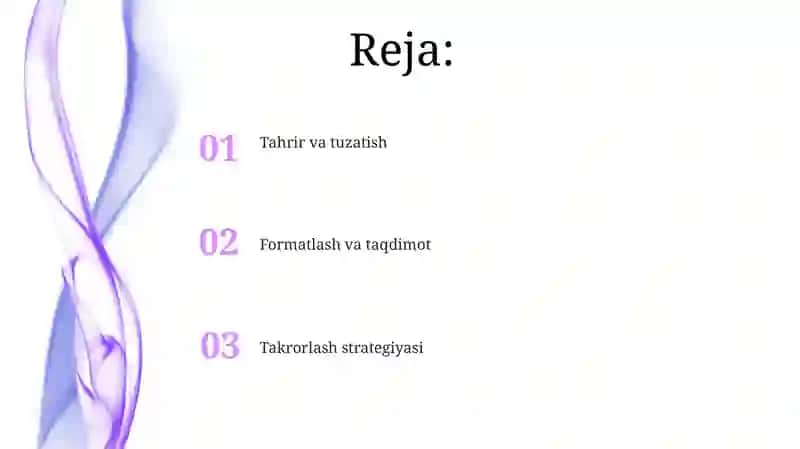 Reja:

01 Tahrir va tuzatish

02 Formatlash va taqdimot

03 Takrorlash strategiyasi